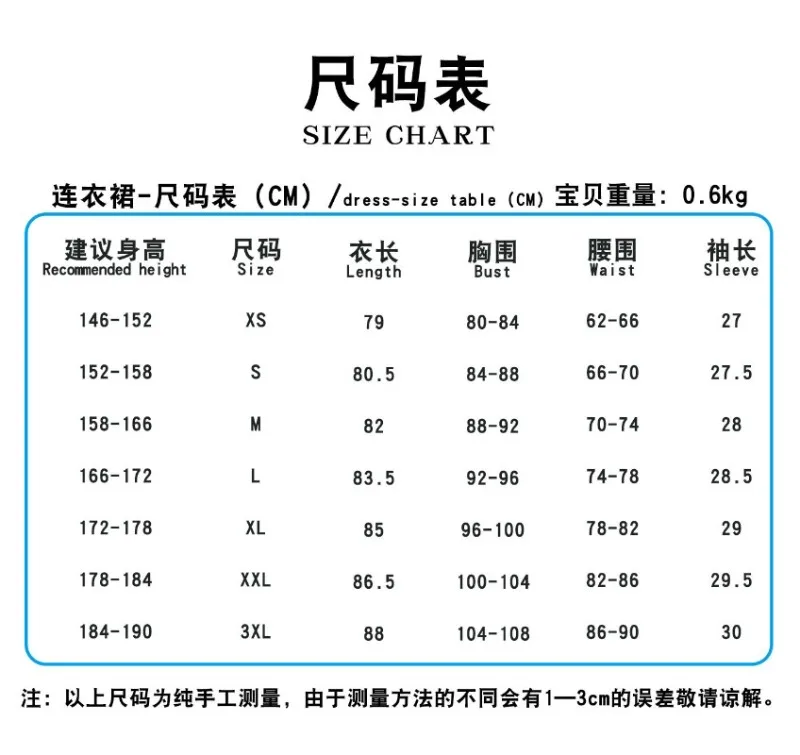 尺码表
SIZE CHART

连衣裙-尺码表（CM）/dress-size table（CM）宝贝重量：0.6kg

| 建议身高 Recommended height | 尺码 Size | 衣长 Length | 胸围 Bust | 腰围 Waist | 袖长 Sleeve |
|---|---|---|---|---|---|
| 146-152 | XS | 79 | 80-84 | 62-66 | 27 |
| 152-158 | S | 80.5 | 84-88 | 66-70 | 27.5 |
| 158-166 | M | 82 | 88-92 | 70-74 | 28 |
| 166-172 | L | 83.5 | 92-96 | 74-78 | 28.5 |
| 172-178 | XL | 85 | 96-100 | 78-82 | 29 |
| 178-184 | XXL | 86.5 | 100-104 | 82-86 | 29.5 |
| 184-190 | 3XL | 88 | 104-108 | 86-90 | 30 |

注：以上尺码为纯手工测量，由于测量方法的不同会有1—3cm的误差敬请谅解。